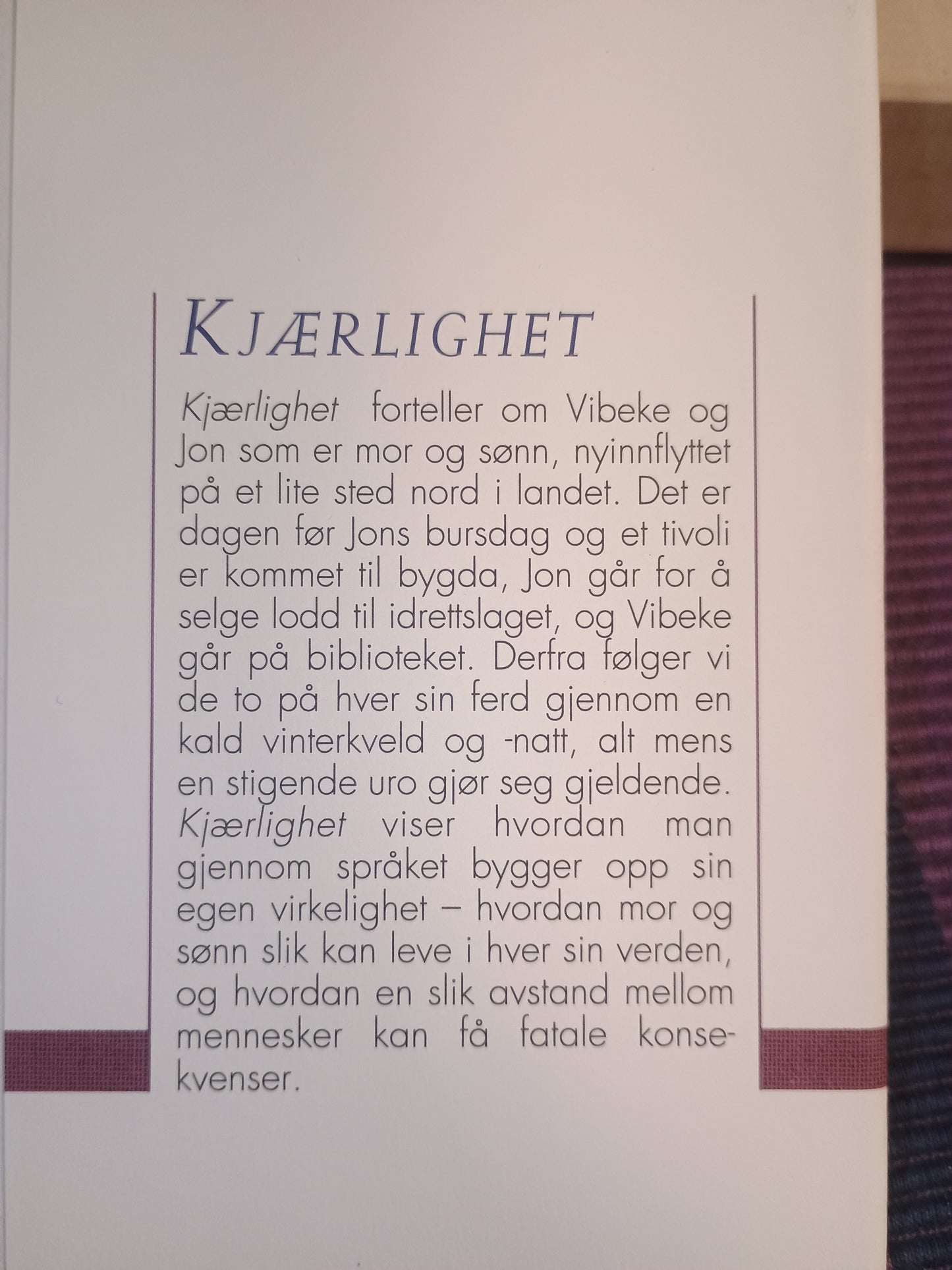 KJÆRLIGHET

Kjærlighet forteller om Vibeke og Jon som er mor og sønn, nyinnflyttet på et lite sted nord i landet. Det er dagen før Jons bursdag og et tivoli er kommet til bygda, Jon går for å selge lodd til idrettslaget, og Vibeke går på biblioteket. Derfra følger vi de to på hver sin ferd gjennom en kald vinterkveld og -natt, alt mens en stigende uro gjør seg gjeldende. Kjærlighet viser hvordan man gjennom språket bygger opp sin egen virkelighet – hvordan mor og sønn slik kan leve i hver sin verden, og hvordan en slik avstand mellom mennesker kan få fatale konsekvenser.